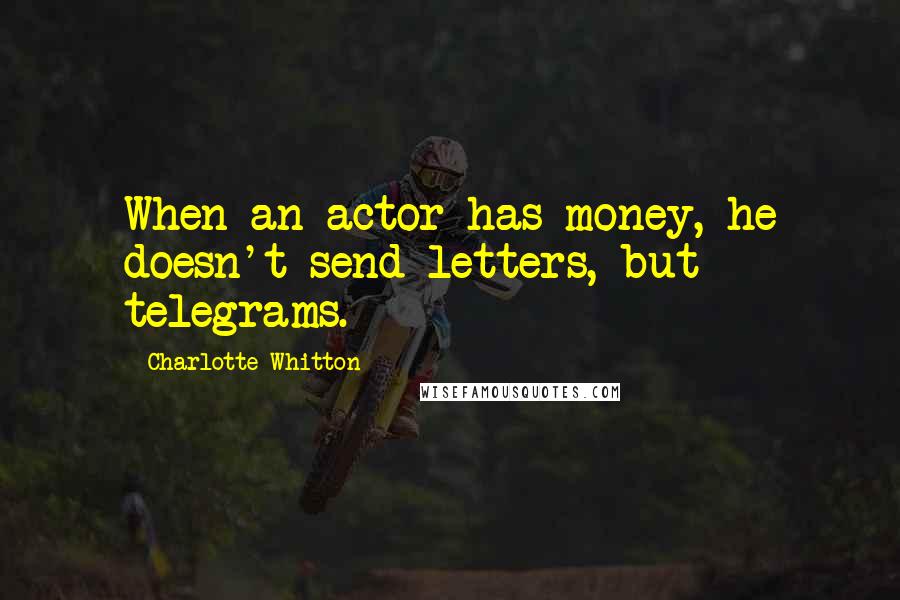 When an actor has money, he doesn't send letters, but telegrams.

Charlotte Whitton

WISEFAMOUSQUOTES.COM